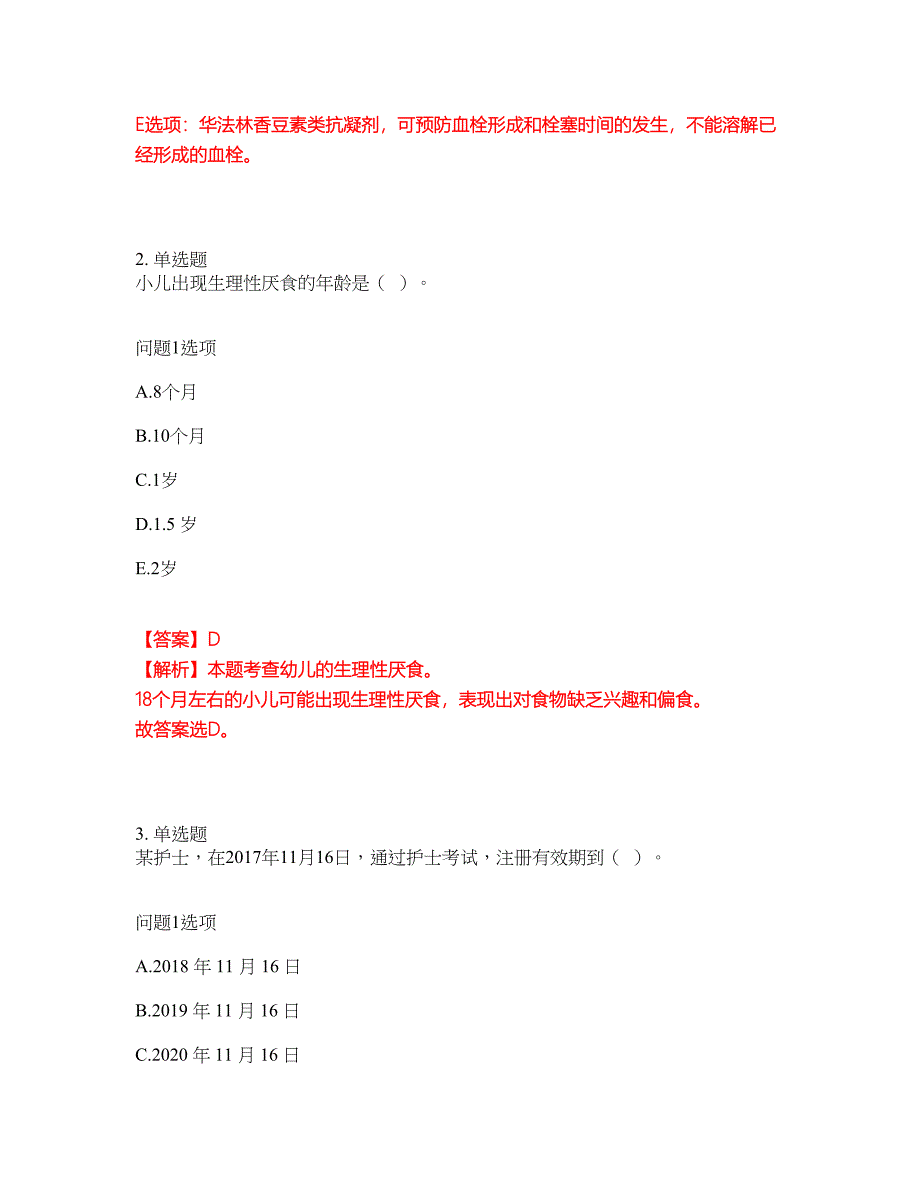 E选项：华法林香豆素类抗凝剂，可预防血栓形成和栓塞时间的发生，不能溶解已经形成的血栓。

2. 单选题
小儿出现生理性厌食的年龄是（  ）。

问题1选项

A.8个月

B.10个月

C.1岁

D.1.5 岁

E.2岁

【答案】D
【解析】本题考查幼儿的生理性厌食。
18个月左右的小儿可能出现生理性厌食，表现出对食物缺乏兴趣和偏食。
故答案选D。

3. 单选题
某护士，在2017年11月16日，通过护士考试，注册有效期到（  ）。

问题1选项

A.2018 年 11 月 16 日

B.2019 年 11 月 16 日

C.2020 年 11 月 16 日